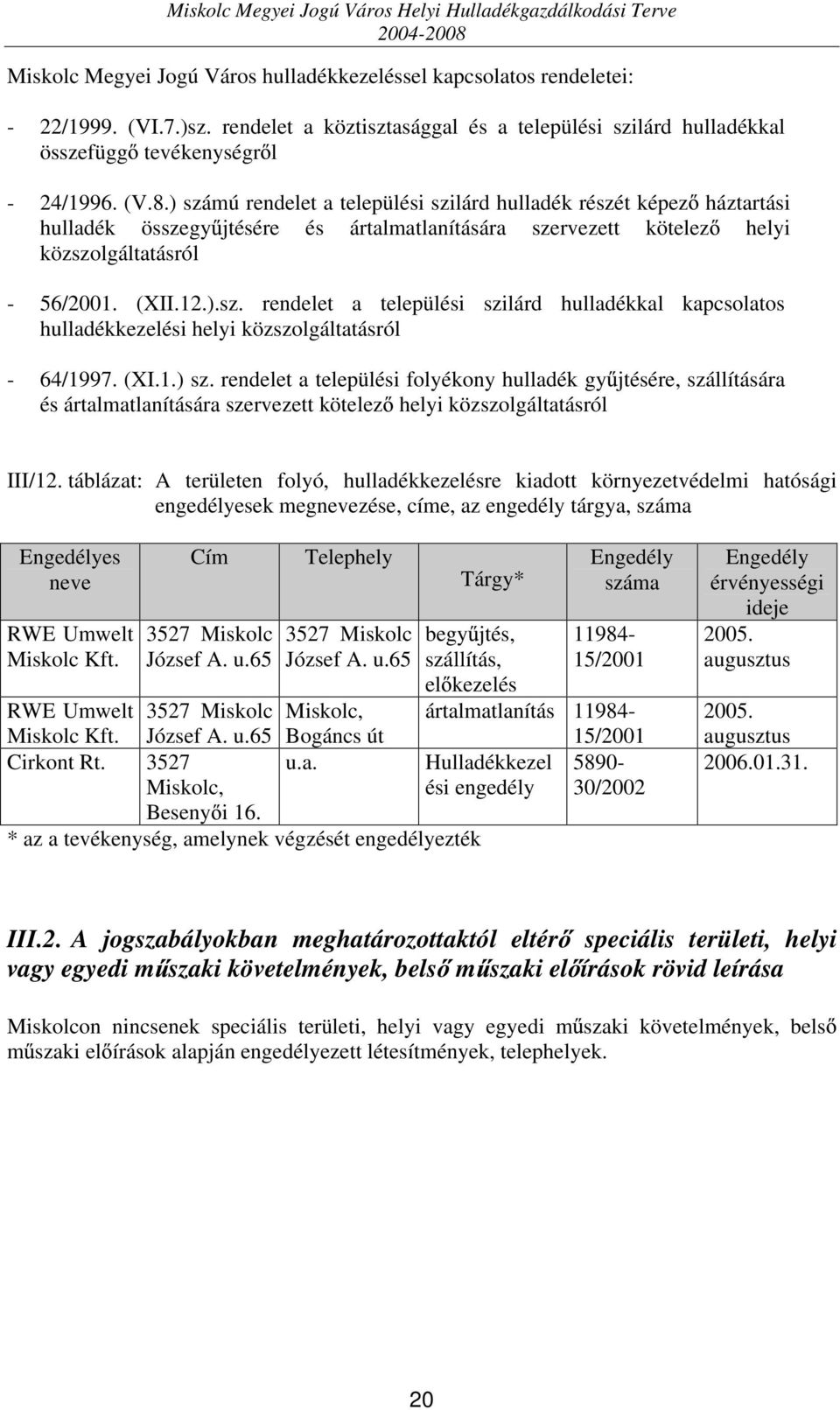 Miskolc Megyei Jogú Város Helyi Hulladékgazdálkodási Terve 2004-2008

Miskolc Megyei Jogú Város hulladékkezeléssel kapcsolatos rendeletei:

- 22/1999. (VI.7.)sz. rendelet a köztisztasággal és a települési szilárd hulladékkal összefüggő tevékenységről

- 24/1996. (V.8.) számú rendelet a települési szilárd hulladék részét képező háztartási hulladék összegyűjtésére és ártalmatlanítására szervezett kötelező helyi közszolgáltatásról

- 56/2001. (XII.12.).sz. rendelet a települési szilárd hulladékkal kapcsolatos hulladékkezelési helyi közszolgáltatásról

- 64/1997. (XI.1.) sz. rendelet a települési folyékony hulladék gyűjtésére, szállítására és ártalmatlanítására szervezett kötelező helyi közszolgáltatásról

III/12. táblázat: A területen folyó, hulladékkezelésre kiadott környezetvédelmi hatósági engedélyesek megnevezése, címe, az engedély tárgya, száma

| Engedélyes neve | Cím | Telephely | Tárgy* | Engedély száma | Engedély érvényességi ideje |
|---|---|---|---|---|---|
| RWE Umwelt Miskolc Kft. | 3527 Miskolc József A. u.65 | 3527 Miskolc József A. u.65 | begyűjtés, szállítás, előkezelés | 11984-15/2001 | 2005. augusztus |
| RWE Umwelt Miskolc Kft. | 3527 Miskolc József A. u.65 | Miskolc, Bogáncs út | ártalmatlanítás | 11984-15/2001 | 2005. augusztus |
| Cirkont Rt. | 3527 Miskolc, Besenyői 16. | u.a. | Hulladékkezelési engedély | 5890-30/2002 | 2006.01.31. |

* az a tevékenység, amelynek végzését engedélyezték

III.2. A jogszabályokban meghatározottaktól eltérő speciális területi, helyi vagy egyedi műszaki követelmények, belső műszaki előírások rövid leírása

Miskolcon nincsenek speciális területi, helyi vagy egyedi műszaki követelmények, belső műszaki előírások alapján engedélyezett létesítmények, telephelyek.

20